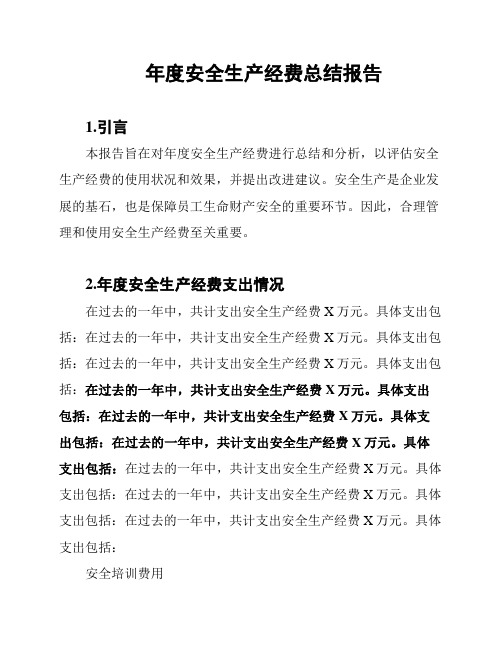 年度安全生产经费总结报告

1.引言

本报告旨在对年度安全生产经费进行总结和分析，以评估安全生产经费的使用状况和效果，并提出改进建议。安全生产是企业发展的基石，也是保障员工生命财产安全的重要环节。因此，合理管理和使用安全生产经费至关重要。

2.年度安全生产经费支出情况

在过去的一年中，共计支出安全生产经费 X 万元。具体支出包括：在过去的一年中，共计支出安全生产经费 X 万元。具体支出包括：在过去的一年中，共计支出安全生产经费 X 万元。具体支出包括：在过去的一年中，共计支出安全生产经费 X 万元。具体支出包括：在过去的一年中，共计支出安全生产经费 X 万元。具体支出包括：在过去的一年中，共计支出安全生产经费 X 万元。具体支出包括：在过去的一年中，共计支出安全生产经费 X 万元。具体支出包括：在过去的一年中，共计支出安全生产经费 X 万元。具体支出包括：在过去的一年中，共计支出安全生产经费 X 万元。具体支出包括：

安全培训费用